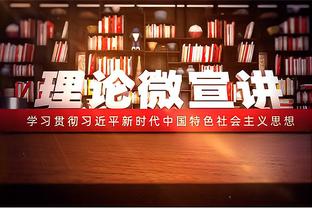 理论微宣讲

学习贯彻习近平新时代中国特色社会主义思想